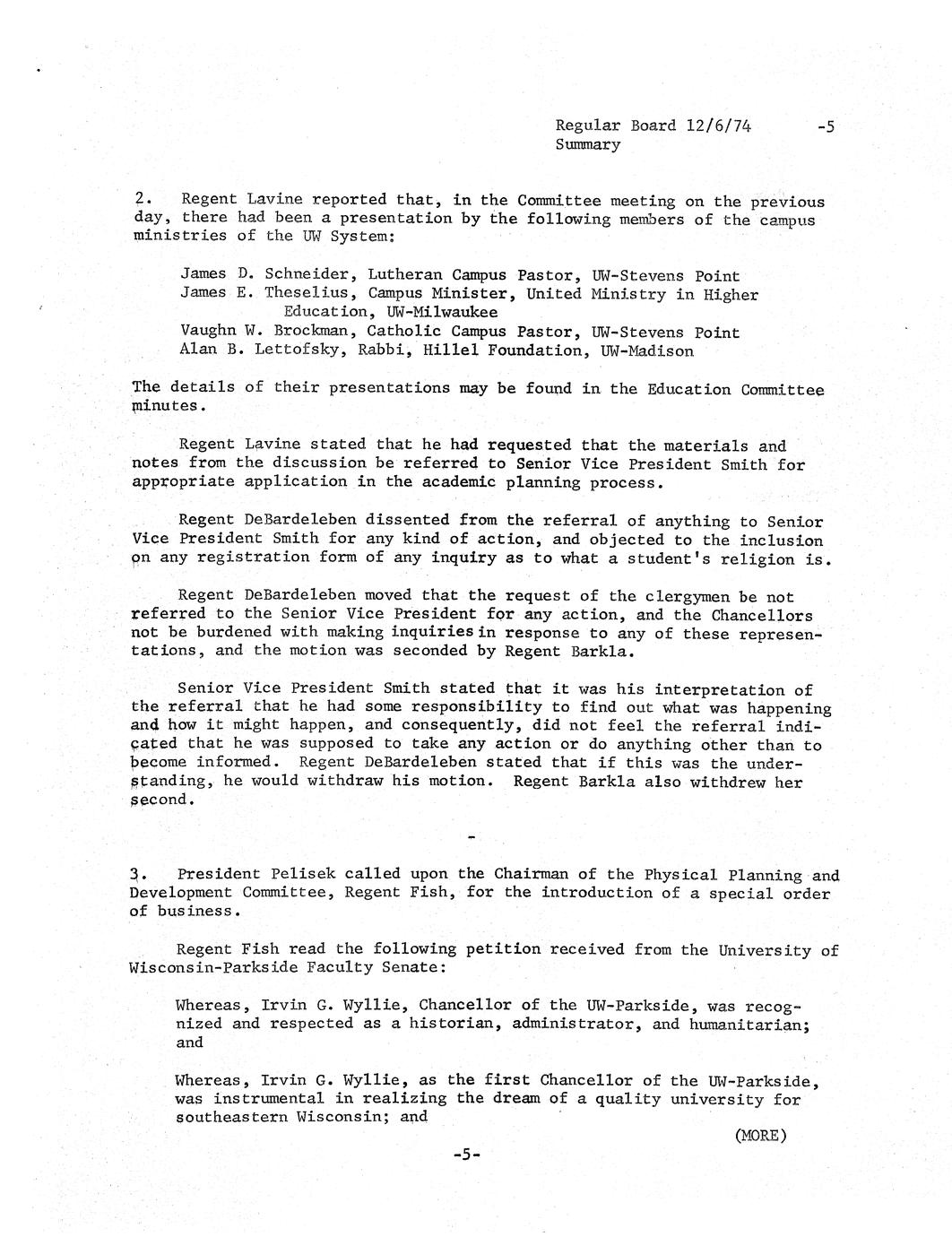 Regular Board 12/6/74 -5
Summary

2. Regent Lavine reported that, in the Committee meeting on the previous day, there had been a presentation by the following members of the campus ministries of the UW System:

James D. Schneider, Lutheran Campus Pastor, UW-Stevens Point
James E. Theselius, Campus Minister, United Ministry in Higher Education, UW-Milwaukee
Vaughn W. Brockman, Catholic Campus Pastor, UW-Stevens Point
Alan B. Lettofsky, Rabbi, Hillel Foundation, UW-Madison

The details of their presentations may be found in the Education Committee minutes.

Regent Lavine stated that he had requested that the materials and notes from the discussion be referred to Senior Vice President Smith for appropriate application in the academic planning process.

Regent DeBardeleben dissented from the referral of anything to Senior Vice President Smith for any kind of action, and objected to the inclusion on any registration form of any inquiry as to what a student's religion is.

Regent DeBardeleben moved that the request of the clergymen be not referred to the Senior Vice President for any action, and the Chancellors not be burdened with making inquiries in response to any of these representations, and the motion was seconded by Regent Barkla.

Senior Vice President Smith stated that it was his interpretation of the referral that he had some responsibility to find out what was happening and how it might happen, and consequently, did not feel the referral indicated that he was supposed to take any action or do anything other than to become informed. Regent DeBardeleben stated that if this was the understanding, he would withdraw his motion. Regent Barkla also withdrew her second.

-

3. President Pelisek called upon the Chairman of the Physical Planning and Development Committee, Regent Fish, for the introduction of a special order of business.

Regent Fish read the following petition received from the University of Wisconsin-Parkside Faculty Senate:

Whereas, Irvin G. Wyllie, Chancellor of the UW-Parkside, was recognized and respected as a historian, administrator, and humanitarian; and

Whereas, Irvin G. Wyllie, as the first Chancellor of the UW-Parkside, was instrumental in realizing the dream of a quality university for southeastern Wisconsin; and

(MORE)

-5-